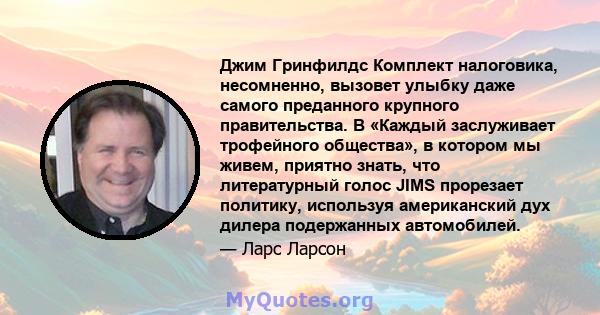 Джим Гринфилдс Комплект налоговика, несомненно, вызовет улыбку даже самого преданного крупного правительства. В «Каждый заслуживает трофейного общества», в котором мы живем, приятно знать, что литературный голос JIMS прорезает политику, используя американский дух дилера подержанных автомобилей.
— Ларс Ларсон

MyQuotes.org